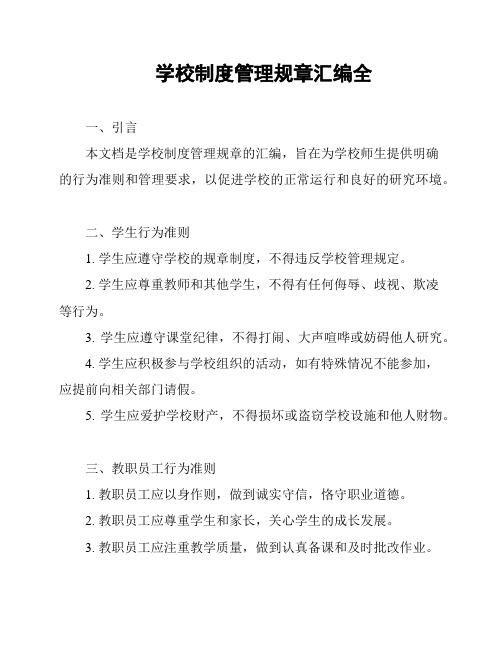 学校制度管理规章汇编全

一、引言

本文档是学校制度管理规章的汇编，旨在为学校师生提供明确的行为准则和管理要求，以促进学校的正常运行和良好的研究环境。

二、学生行为准则

1. 学生应遵守学校的规章制度，不得违反学校管理规定。

2. 学生应尊重教师和其他学生，不得有任何侮辱、歧视、欺凌等行为。

3. 学生应遵守课堂纪律，不得打闹、大声喧哗或妨碍他人研究。

4. 学生应积极参与学校组织的活动，如有特殊情况不能参加，应提前向相关部门请假。

5. 学生应爱护学校财产，不得损坏或盗窃学校设施和他人财物。

三、教职员工行为准则

1. 教职员工应以身作则，做到诚实守信，恪守职业道德。

2. 教职员工应尊重学生和家长，关心学生的成长发展。

3. 教职员工应注重教学质量，做到认真备课和及时批改作业。